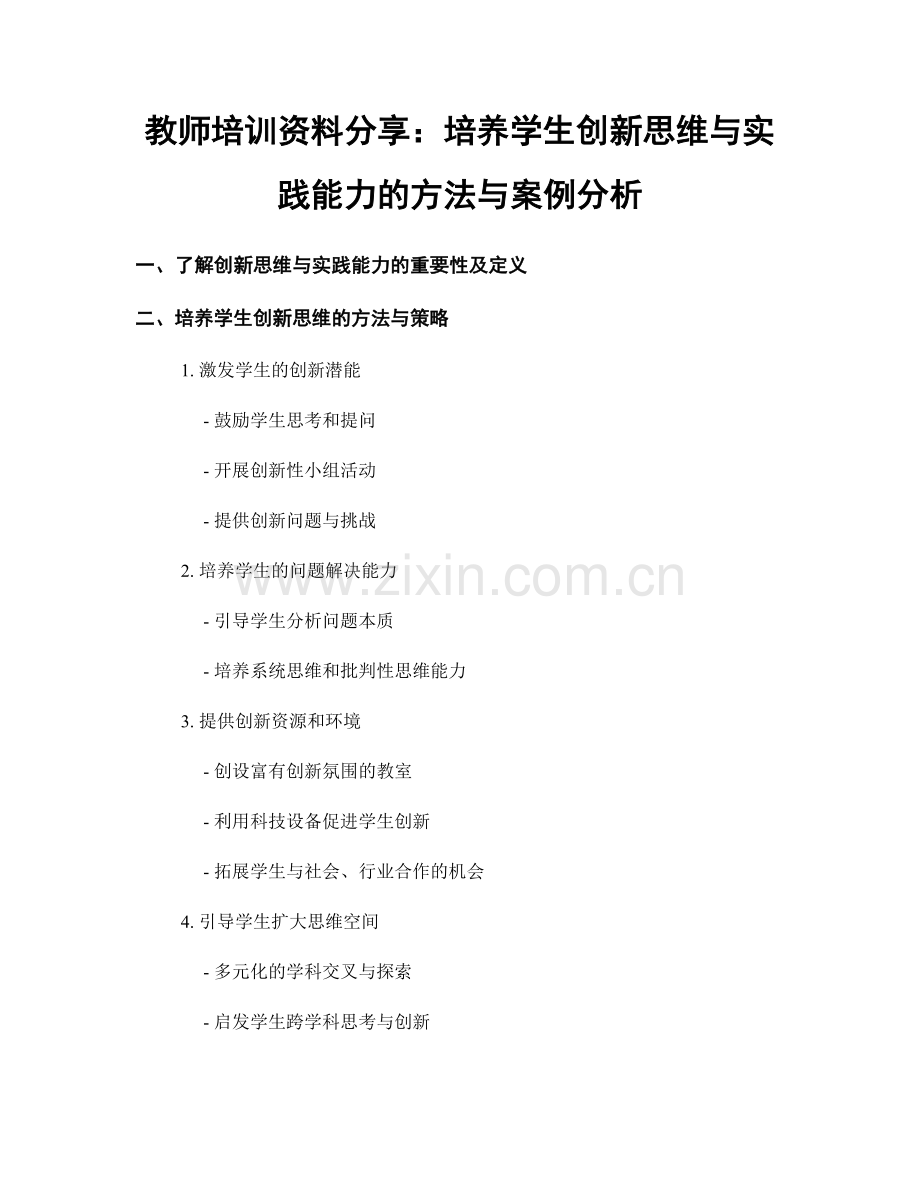 教师培训资料分享：培养学生创新思维与实践能力的方法与案例分析

一、了解创新思维与实践能力的重要性及定义

二、培养学生创新思维的方法与策略

1.激发学生的创新潜能

- 鼓励学生思考和提问

- 开展创新性小组活动

- 提供创新问题与挑战

2.培养学生的问题解决能力

- 引导学生分析问题本质

- 培养系统思维和批判性思维能力

3.提供创新资源和环境

- 创设富有创新氛围的教室

- 利用科技设备促进学生创新

- 拓展学生与社会、行业合作的机会

4.引导学生扩大思维空间

- 多元化的学科交叉与探索

- 启发学生跨学科思考与创新

www.zixin.com.cn